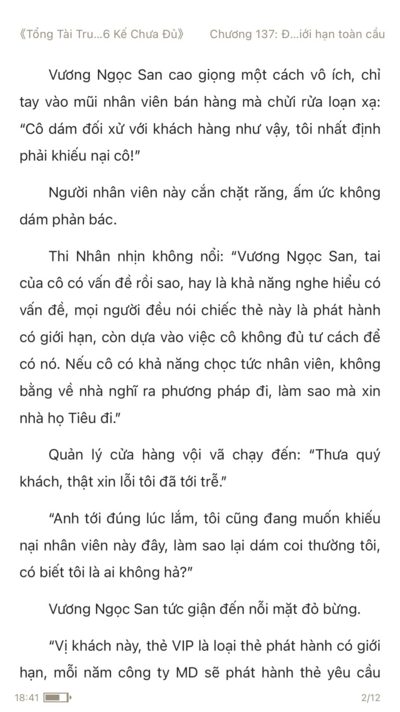 《Tổng Tài Tru...6 Kế Chưa Đủ》 Chương 137: Đ...iới hạn toàn cầu

Vương Ngọc San cao giọng một cách vô ích, chỉ tay vào mũi nhân viên bán hàng mà chửi rửa loạn xạ: "Cô dám đối xử với khách hàng như vậy, tôi nhất định phải khiếu nại cô!"

Người nhân viên này cắn chặt răng, ấm ức không dám phản bác.

Thi Nhân nhịn không nổi: "Vương Ngọc San, tai của cô có vấn đề rồi sao, hay là khả năng nghe hiểu có vấn đề, mọi người đều nói chiếc thẻ này là phát hành có giới hạn, còn dựa vào việc cô không đủ tư cách để có nó. Nếu cô có khả năng chọc tức nhân viên, không bằng về nhà nghĩ ra phương pháp đi, làm sao mà xin nhà họ Tiêu đi."

Quản lý cửa hàng vội vã chạy đến: "Thưa quý khách, thật xin lỗi tôi đã tới trễ."

"Anh tới đúng lúc lắm, tôi cũng đang muốn khiếu nại nhân viên này đây, làm sao lại dám coi thường tôi, có biết tôi là ai không hả?"

Vương Ngọc San tức giận đến nỗi mặt đỏ bừng.

"Vị khách này, thẻ VIP là loại thẻ phát hành có giới hạn, mỗi năm công ty MD sẽ phát hành thẻ yêu cầu

18:41 2/12